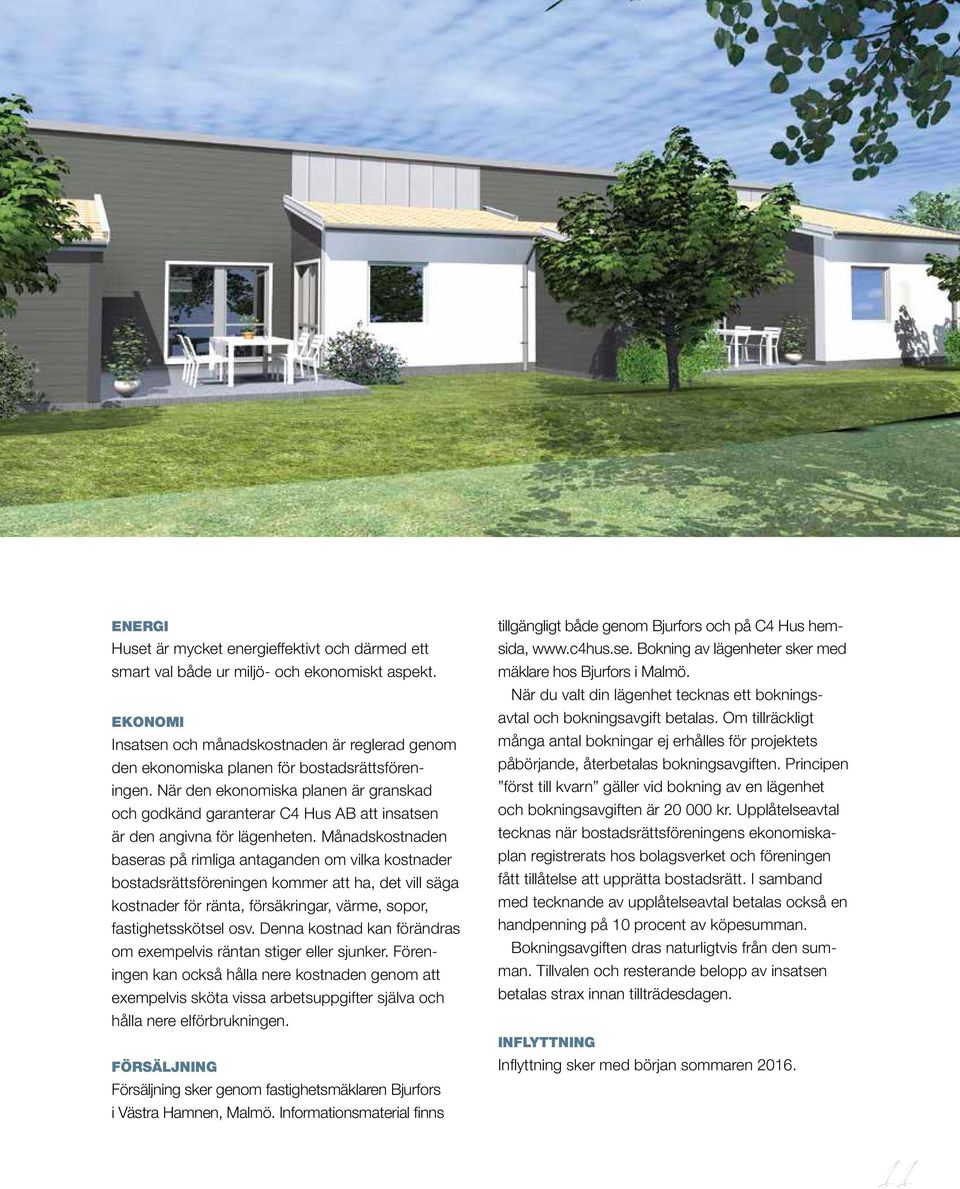 ENERGI
Huset är mycket energieffektivt och därmed ett smart val både ur miljö- och ekonomiskt aspekt.

EKONOMI
Insatsen och månadskostnaden är reglerad genom den ekonomiska planen för bostadsrättsföreningen. När den ekonomiska planen är granskad och godkänd garanterar C4 Hus AB att insatsen är den angivna för lägenheten. Månadskostnaden baseras på rimliga antaganden om vilka kostnader bostadsrättsföreningen kommer att ha, det vill säga kostnader för ränta, försäkringar, värme, sopor, fastighetsskötsel osv. Denna kostnad kan förändras om exempelvis räntan stiger eller sjunker. Föreningen kan också hålla nere kostnaden genom att exempelvis sköta vissa arbetsuppgifter själva och hålla nere elförbrukningen.

FÖRSÄLJNING
Försäljning sker genom fastighetsmäklaren Bjurfors i Västra Hamnen, Malmö. Informationsmaterial finns tillgängligt både genom Bjurfors och på C4 Hus hemsida, www.c4hus.se. Bokning av lägenheter sker med mäklare hos Bjurfors i Malmö.

När du valt din lägenhet tecknas ett bokningsavtal och bokningsavgift betalas. Om tillräckligt många antal bokningar ej erhålles för projektets påbörjande, återbetalas bokningsavgiften. Principen ”först till kvarn” gäller vid bokning av en lägenhet och bokningsavgiften är 20 000 kr. Upplåtelseavtal tecknas när bostadsrättsföreningens ekonomiskaplan registrerats hos bolagsverket och föreningen fått tillåtelse att upprätta bostadsrätt. I samband med tecknande av upplåtelseavtal betalas också en handpenning på 10 procent av köpesumman.

Bokningsavgiften dras naturligtvis från den summan. Tillvalen och resterande belopp av insatsen betalas strax innan tillträdesdagen.

INFLYTTNING
Inflyttning sker med början sommaren 2016.

11